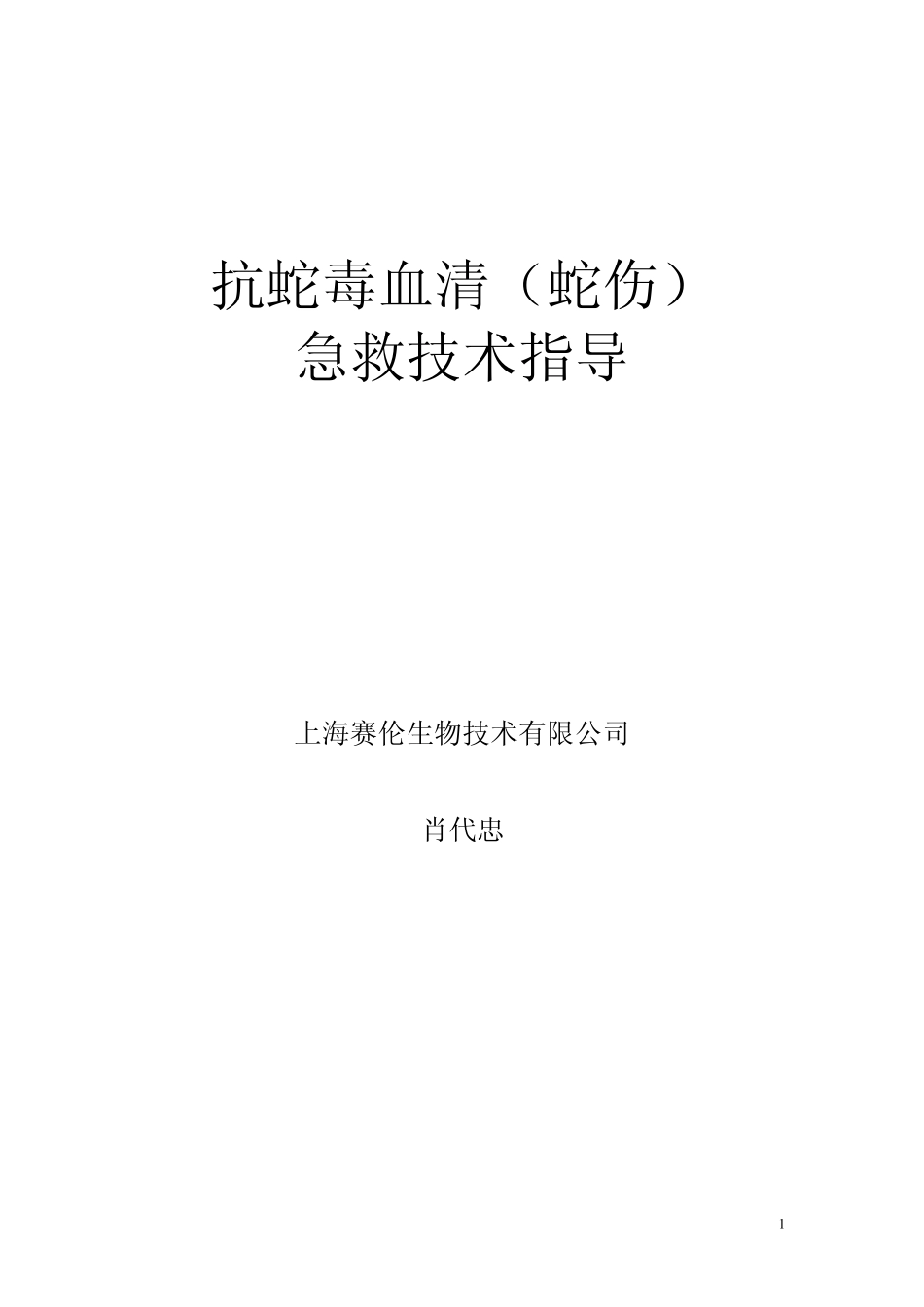 抗蛇毒血清（蛇伤）
急救技术指导

上海赛伦生物技术有限公司

肖代忠

1